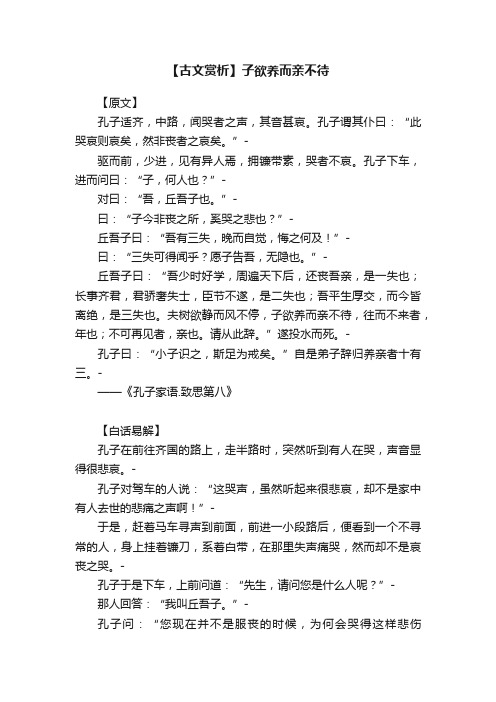 【古文赏析】子欲养而亲不待

【原文】

孔子适齐，中路，闻哭者之声，其音甚哀。孔子谓其仆曰：“此哭哀则哀矣，然非丧者之哀矣。”-

驱而前，少进，见有异人焉，拥镰带素，哭者不哀。孔子下车，进而问曰：“子，何人也？”-

对曰：“吾，丘吾子也。”-

曰：“子今非丧之所，奚哭之悲也？”-

丘吾子曰：“吾有三失，晚而自觉，悔之何及！”-

曰：“三失可得闻乎？愿子告吾，无隐也。”-

丘吾子曰：“吾少时好学，周遍天下后，还丧吾亲，是一失也；长事齐君，君骄奢失士，臣节不遂，是二失也；吾平生厚交，而今皆离绝，是三失也。夫树欲静而风不停，子欲养而亲不待，往而不来者，年也；不可再见者，亲也。请从此辞。”遂投水而死。-

孔子曰：“小子识之，斯足为戒矣。”自是弟子辞归养亲者十有三。-

——《孔子家语.致思第八》

【白话易解】

孔子在前往齐国的路上，走半路时，突然听到有人在哭，声音显得很悲哀。-

孔子对驾车的人说：“这哭声，虽然听起来很悲哀，却不是家中有人去世的悲痛之声啊！”-

于是，赶着马车寻声到前面，前进一小段路后，便看到一个不寻常的人，身上挂着镰刀，系着白带，在那里失声痛哭，然而却不是哀丧之哭。-

孔子于是下车，上前问道：“先生，请问您是什么人呢？”-

那人回答：“我叫丘吾子。”-

孔子问：“您现在并不是服丧的时候，为何会哭得这样悲伤